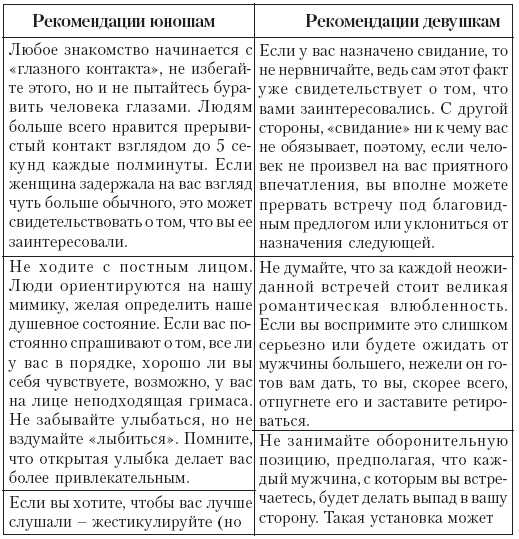 | Рекомендации юношам | Рекомендации девушкам |
|---|---|
| Любое знакомство начинается с «глазного контакта», не избегайте этого, но и не пытайтесь буравить человека глазами. Людям больше всего нравится прерывистый контакт взглядом до 5 секунд каждые полминуты. Если женщина задержала на вас взгляд чуть больше обычного, это может свидетельствовать о том, что вы ее заинтересовали. | Если у вас назначено свидание, то не нервничайте, ведь сам этот факт уже свидетельствует о том, что вами заинтересовались. С другой стороны, «свидание» ни к чему вас не обязывает, поэтому, если человек не произвел на вас приятного впечатления, вы вполне можете прервать встречу под благовидным предлогом или уклониться от назначения следующей. |
| Не ходите с постным лицом. Люди ориентируются на нашу мимику, желая определить наше душевное состояние. Если вас постоянно спрашивают о том, все ли у вас в порядке, хорошо ли вы себя чувствуете, возможно, у вас на лице неподходящая гримаса. Не забывайте улыбаться, но не вздумайте «лыбиться». Помните, что открытая улыбка делает вас более привлекательным. | Не думайте, что за каждой неожиданной встречей стоит великая романтическая влюбленность. Если вы воспримите это слишком серьезно или будете ожидать от мужчины большего, нежели он готов вам дать, то вы, скорее всего, отпугнете его и заставите ретироваться. |
| Если вы хотите, чтобы вас лучше слушали – жестикулируйте (но | Не занимайте оборонительную позицию, предполагая, что каждый мужчина, с которым вы встречаетесь, будет делать выпад в вашу сторону. Такая установка может |